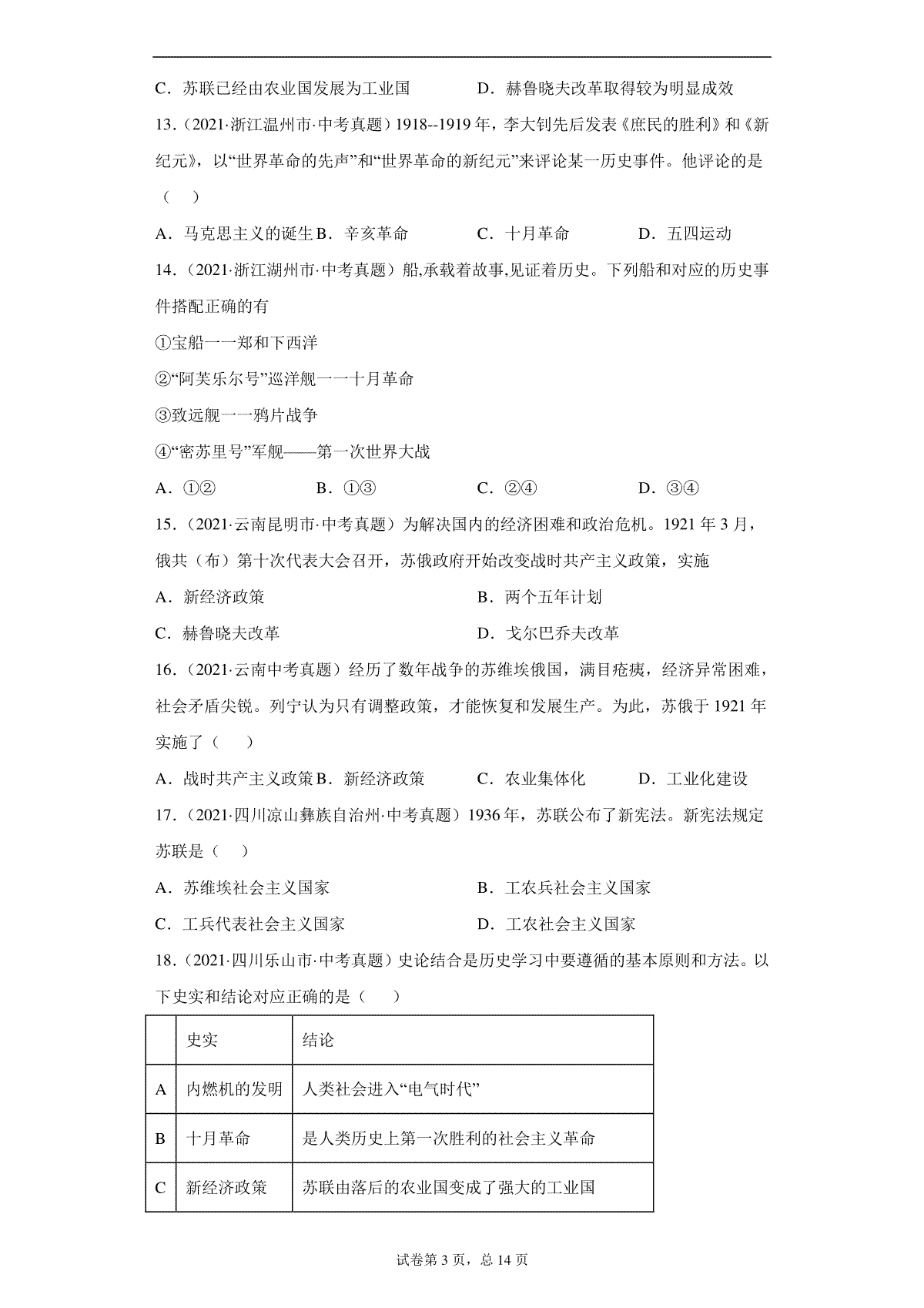 C．苏联已经由农业国发展为工业国　　D．赫鲁晓夫改革取得较为明显成效

13．（2021·浙江温州市·中考真题）1918--1919 年，李大钊先后发表《庶民的胜利》和《新纪元》，以“世界革命的先声”和“世界革命的新纪元”来评论某一历史事件。他评论的是（　）

A．马克思主义的诞生 B．辛亥革命　　C．十月革命　　D．五四运动

14．（2021·浙江湖州市·中考真题）船,承载着故事,见证着历史。下列船和对应的历史事件搭配正确的有

①宝船一一郑和下西洋

②“阿芙乐尔号”巡洋舰一一十月革命

③致远舰一一鸦片战争

④“密苏里号”军舰——第一次世界大战

A．①②　　B．①③　　C．②④　　D．③④

15．（2021·云南昆明市·中考真题）为解决国内的经济困难和政治危机。1921 年 3 月，俄共（布）第十次代表大会召开，苏俄政府开始改变战时共产主义政策，实施

A．新经济政策　　B．两个五年计划

C．赫鲁晓夫改革　　D．戈尔巴乔夫改革

16．（2021·云南中考真题）经历了数年战争的苏维埃俄国，满目疮痍，经济异常困难，社会矛盾尖锐。列宁认为只有调整政策，才能恢复和发展生产。为此，苏俄于 1921 年实施了（　）

A．战时共产主义政策 B．新经济政策　　C．农业集体化　　D．工业化建设

17．（2021·四川凉山彝族自治州·中考真题）1936 年，苏联公布了新宪法。新宪法规定苏联是（　）

A．苏维埃社会主义国家　　B．工农兵社会主义国家

C．工兵代表社会主义国家　　D．工农社会主义国家

18．（2021·四川乐山市·中考真题）史论结合是历史学习中要遵循的基本原则和方法。以下史实和结论对应正确的是（　）

| | 史实 | 结论 |
|---|---|---|
| A | 内燃机的发明 | 人类社会进入“电气时代” |
| B | 十月革命 | 是人类历史上第一次胜利的社会主义革命 |
| C | 新经济政策 | 苏联由落后的农业国变成了强大的工业国 |

试卷第 3 页，总 14 页